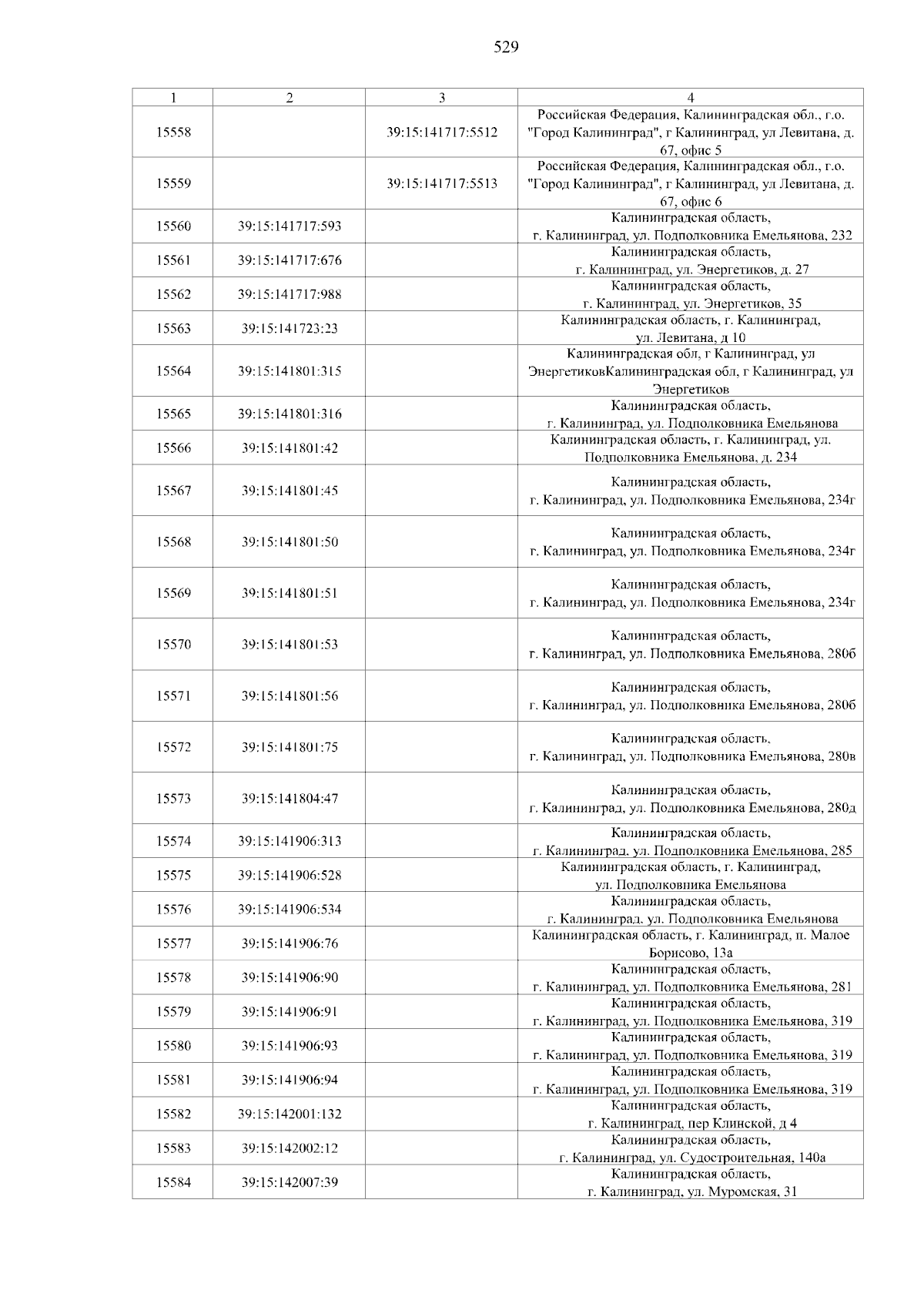 529

| 1 | 2 | 3 | 4 |
|---|---|---|---|
| 15558 | | 39:15:141717:5512 | Российская Федерация, Калининградская обл., г.о. "Город Калининград", г Калининград, ул Левитана, д. 67, офис 5 |
| 15559 | | 39:15:141717:5513 | Российская Федерация, Калининградская обл., г.о. "Город Калининград", г Калининград, ул Левитана, д. 67, офис 6 |
| 15560 | 39:15:141717:593 | | Калининградская область, г. Калининград, ул. Подполковника Емельянова, 232 |
| 15561 | 39:15:141717:676 | | Калининградская область, г. Калининград, ул. Энергетиков, д. 27 |
| 15562 | 39:15:141717:988 | | Калининградская область, г. Калининград, ул. Энергетиков, 35 |
| 15563 | 39:15:141723:23 | | Калининградская область, г. Калининград, ул. Левитана, д 10 |
| 15564 | 39:15:141801:315 | | Калининградская обл, г Калининград, ул ЭнергетиковКалининградская обл, г Калининград, ул Энергетиков |
| 15565 | 39:15:141801:316 | | Калининградская область, г. Калининград, ул. Подполковника Емельянова |
| 15566 | 39:15:141801:42 | | Калининградская область, г. Калининград, ул. Подполковника Емельянова, д. 234 |
| 15567 | 39:15:141801:45 | | Калининградская область, г. Калининград, ул. Подполковника Емельянова, 234г |
| 15568 | 39:15:141801:50 | | Калининградская область, г. Калининград, ул. Подполковника Емельянова, 234г |
| 15569 | 39:15:141801:51 | | Калининградская область, г. Калининград, ул. Подполковника Емельянова, 234г |
| 15570 | 39:15:141801:53 | | Калининградская область, г. Калининград, ул. Подполковника Емельянова, 280б |
| 15571 | 39:15:141801:56 | | Калининградская область, г. Калининград, ул. Подполковника Емельянова, 280б |
| 15572 | 39:15:141801:75 | | Калининградская область, г. Калининград, ул. Подполковника Емельянова, 280в |
| 15573 | 39:15:141804:47 | | Калининградская область, г. Калининград, ул. Подполковника Емельянова, 280д |
| 15574 | 39:15:141906:313 | | Калининградская область, г. Калининград, ул. Подполковника Емельянова, 285 |
| 15575 | 39:15:141906:528 | | Калининградская область, г. Калининград, ул. Подполковника Емельянова |
| 15576 | 39:15:141906:534 | | Калининградская область, г. Калининград, ул. Подполковника Емельянова |
| 15577 | 39:15:141906:76 | | Калининградская область, г. Калининград, п. Малое Борисово, 13а |
| 15578 | 39:15:141906:90 | | Калининградская область, г. Калининград, ул. Подполковника Емельянова, 281 |
| 15579 | 39:15:141906:91 | | Калининградская область, г. Калининград, ул. Подполковника Емельянова, 319 |
| 15580 | 39:15:141906:93 | | Калининградская область, г. Калининград, ул. Подполковника Емельянова, 319 |
| 15581 | 39:15:141906:94 | | Калининградская область, г. Калининград, ул. Подполковника Емельянова, 319 |
| 15582 | 39:15:142001:132 | | Калининградская область, г. Калининград, пер Клинской, д 4 |
| 15583 | 39:15:142002:12 | | Калининградская область, г. Калининград, ул. Судостроительная, 140а |
| 15584 | 39:15:142007:39 | | Калининградская область, г. Калининград, ул. Муромская, 31 |